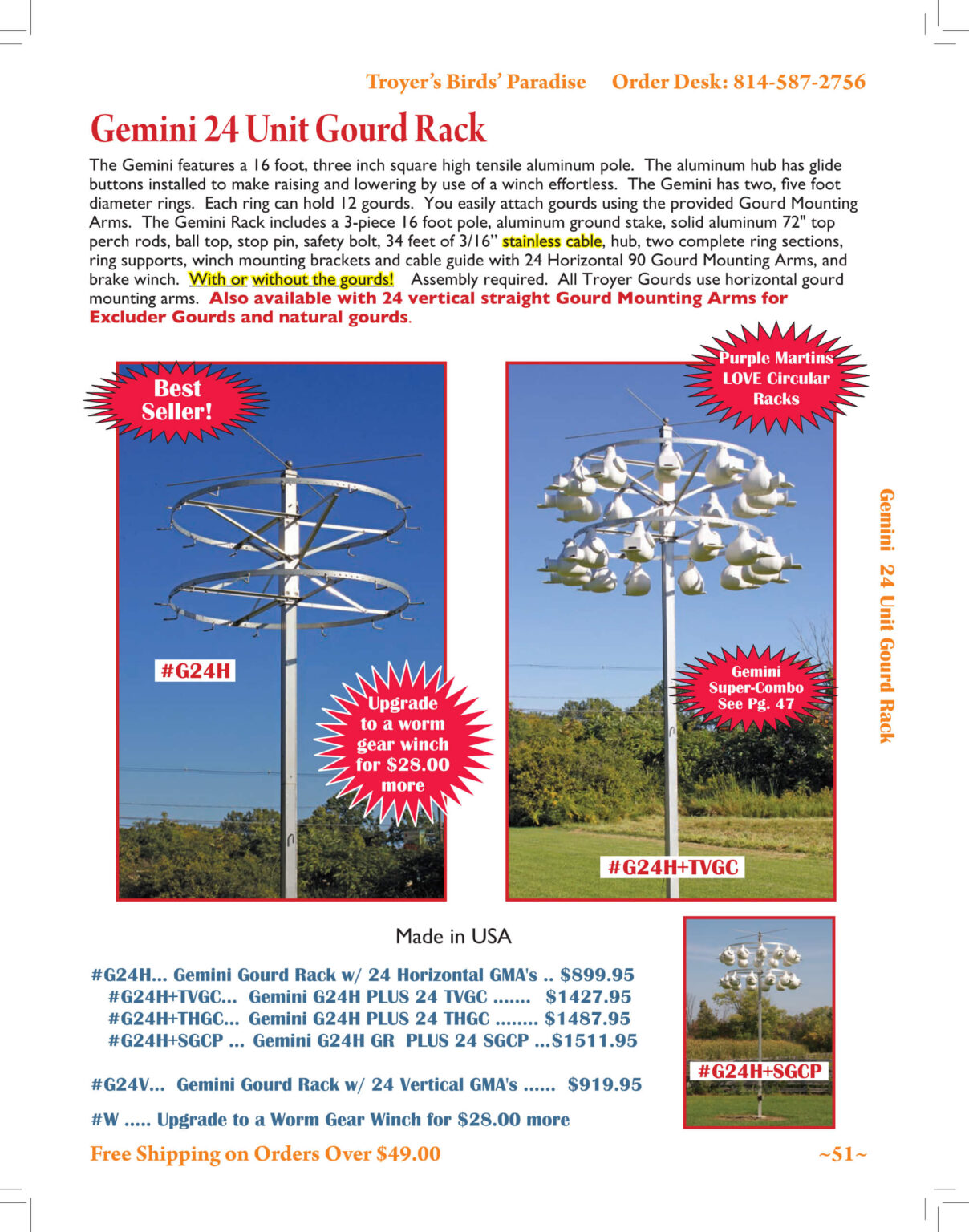 Troyer's Birds' Paradise     Order Desk: 814-587-2756

Gemini 24 Unit Gourd Rack

The Gemini features a 16 foot, three inch square high tensile aluminum pole. The aluminum hub has glide buttons installed to make raising and lowering by use of a winch effortless. The Gemini has two, five foot diameter rings. Each ring can hold 12 gourds. You easily attach gourds using the provided Gourd Mounting Arms. The Gemini Rack includes a 3-piece 16 foot pole, aluminum ground stake, solid aluminum 72" top perch rods, ball top, stop pin, safety bolt, 34 feet of 3/16" stainless cable, hub, two complete ring sections, ring supports, winch mounting brackets and cable guide with 24 Horizontal 90 Gourd Mounting Arms, and brake winch. With or without the gourds! Assembly required. All Troyer Gourds use horizontal gourd mounting arms. Also available with 24 vertical straight Gourd Mounting Arms for Excluder Gourds and natural gourds.

Best Seller!

#G24H

Upgrade to a worm gear winch for $28.00 more

Purple Martins LOVE Circular Racks

Gemini Super-Combo See Pg. 47

#G24H+TVGC

Gemini 24 Unit Gourd Rack

Made in USA

#G24H... Gemini Gourd Rack w/ 24 Horizontal GMA's .. $899.95
#G24H+TVGC... Gemini G24H PLUS 24 TVGC ....... $1427.95
#G24H+THGC... Gemini G24H PLUS 24 THGC ........ $1487.95
#G24H+SGCP ... Gemini G24H GR PLUS 24 SGCP ...$1511.95

#G24V... Gemini Gourd Rack w/ 24 Vertical GMA's ...... $919.95

#W ..... Upgrade to a Worm Gear Winch for $28.00 more

#G24H+SGCP

Free Shipping on Orders Over $49.00     ~51~